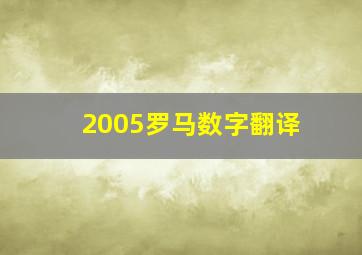 2005罗马数字翻译